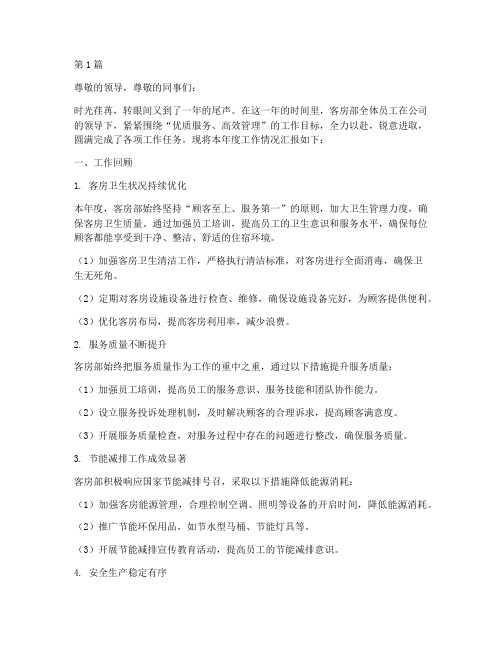 第1篇

尊敬的领导，尊敬的同事们：

时光荏苒，转眼间又到了一年的尾声。在这一年的时间里，客房部全体员工在公司的领导下，紧紧围绕“优质服务、高效管理”的工作目标，全力以赴，锐意进取，圆满完成了各项工作任务。现将本年度工作情况汇报如下：

一、工作回顾

1. 客房卫生状况持续优化

本年度，客房部始终坚持“顾客至上、服务第一”的原则，加大卫生管理力度，确保客房卫生质量。通过加强员工培训，提高员工的卫生意识和服务水平，确保每位顾客都能享受到干净、整洁、舒适的住宿环境。

（1）加强客房卫生清洁工作，严格执行清洁标准，对客房进行全面消毒，确保卫生无死角。

（2）定期对客房设施设备进行检查、维修，确保设施设备完好，为顾客提供便利。

（3）优化客房布局，提高客房利用率，减少浪费。

2. 服务质量不断提升

客房部始终把服务质量作为工作的重中之重，通过以下措施提升服务质量：

（1）加强员工培训，提高员工的服务意识、服务技能和团队协作能力。

（2）设立服务投诉处理机制，及时解决顾客的合理诉求，提高顾客满意度。

（3）开展服务质量检查，对服务过程中存在的问题进行整改，确保服务质量。

3. 节能减排工作成效显著

客房部积极响应国家节能减排号召，采取以下措施降低能源消耗：

（1）加强客房能源管理，合理控制空调、照明等设备的开启时间，降低能源消耗。

（2）推广节能环保用品，如节水型马桶、节能灯具等。

（3）开展节能减排宣传教育活动，提高员工的节能减排意识。

4. 安全生产稳定有序